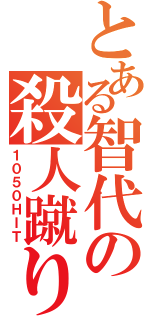 とある智代の殺人蹴り

1050HIT